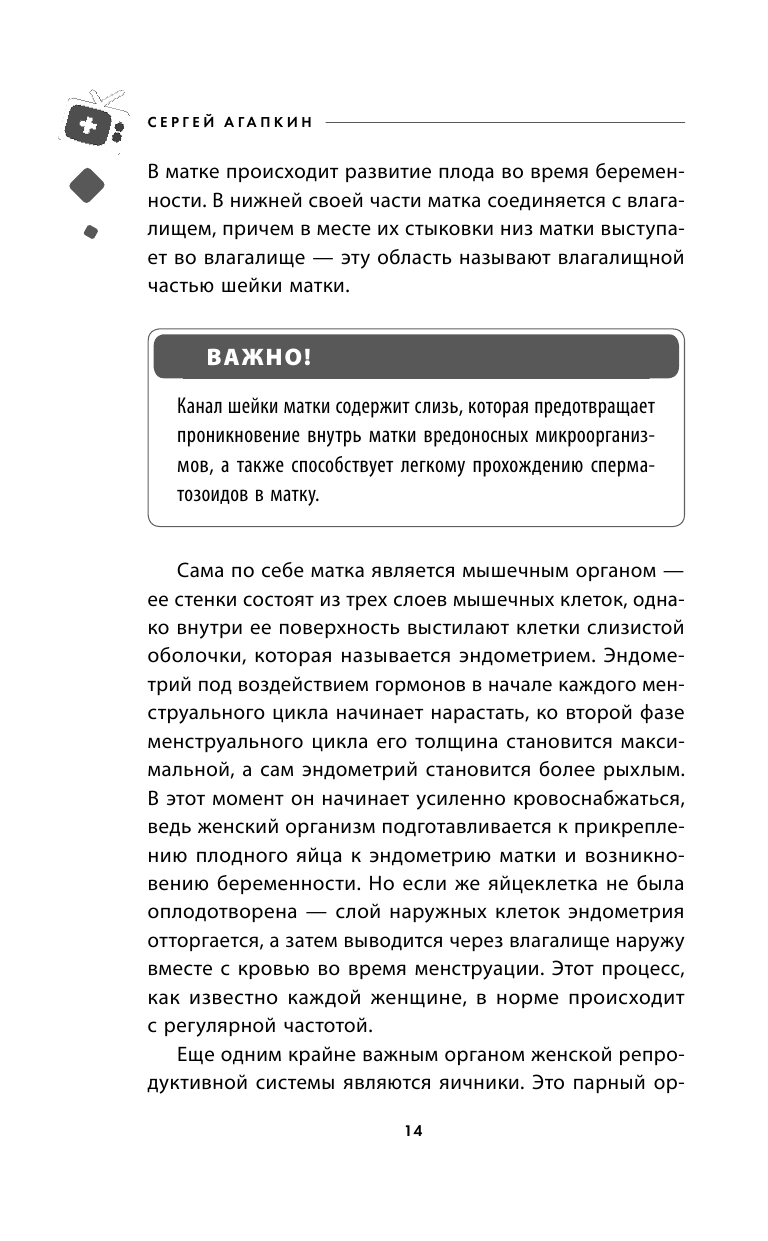 СЕРГЕЙ АГАПКИН

В матке происходит развитие плода во время беременности. В нижней своей части матка соединяется с влагалищем, причем в месте их стыковки низ матки выступает во влагалище — эту область называют влагалищной частью шейки матки.

ВАЖНО!

Канал шейки матки содержит слизь, которая предотвращает проникновение внутрь матки вредоносных микроорганизмов, а также способствует легкому прохождению сперматозоидов в матку.

Сама по себе матка является мышечным органом — ее стенки состоят из трех слоев мышечных клеток, однако внутри ее поверхность выстилают клетки слизистой оболочки, которая называется эндометрием. Эндометрий под воздействием гормонов в начале каждого менструального цикла начинает нарастать, ко второй фазе менструального цикла его толщина становится максимальной, а сам эндометрий становится более рыхлым. В этот момент он начинает усиленно кровоснабжаться, ведь женский организм подготавливается к прикреплению плодного яйца к эндометрию матки и возникновению беременности. Но если же яйцеклетка не была оплодотворена — слой наружных клеток эндометрия отторгается, а затем выводится через влагалище наружу вместе с кровью во время менструации. Этот процесс, как известно каждой женщине, в норме происходит с регулярной частотой.

Еще одним крайне важным органом женской репродуктивной системы являются яичники. Это парный ор-

14